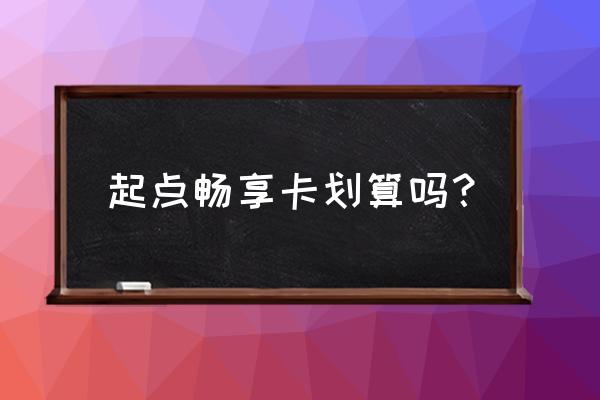 起点畅享卡划算吗？